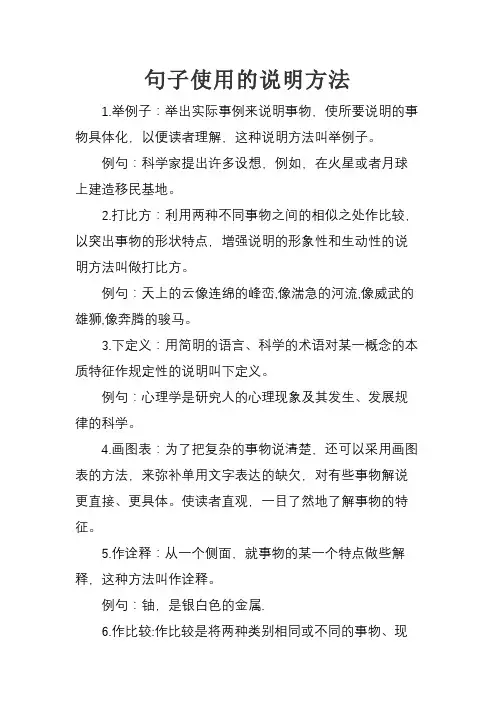 句子使用的说明方法

1.举例子：举出实际事例来说明事物，使所要说明的事物具体化，以便读者理解，这种说明方法叫举例子。

例句：科学家提出许多设想，例如，在火星或者月球上建造移民基地。

2.打比方：利用两种不同事物之间的相似之处作比较，以突出事物的形状特点，增强说明的形象性和生动性的说明方法叫做打比方。

例句：天上的云像连绵的峰峦,像湍急的河流,像威武的雄狮,像奔腾的骏马。

3.下定义：用简明的语言、科学的术语对某一概念的本质特征作规定性的说明叫下定义。

例句：心理学是研究人的心理现象及其发生、发展规律的科学。

4.画图表：为了把复杂的事物说清楚，还可以采用画图表的方法，来弥补单用文字表达的缺欠，对有些事物解说更直接、更具体。使读者直观，一目了然地了解事物的特征。

5.作诠释：从一个侧面，就事物的某一个特点做些解释，这种方法叫作诠释。

例句：铀，是银白色的金属.

6.作比较:作比较是将两种类别相同或不同的事物、现